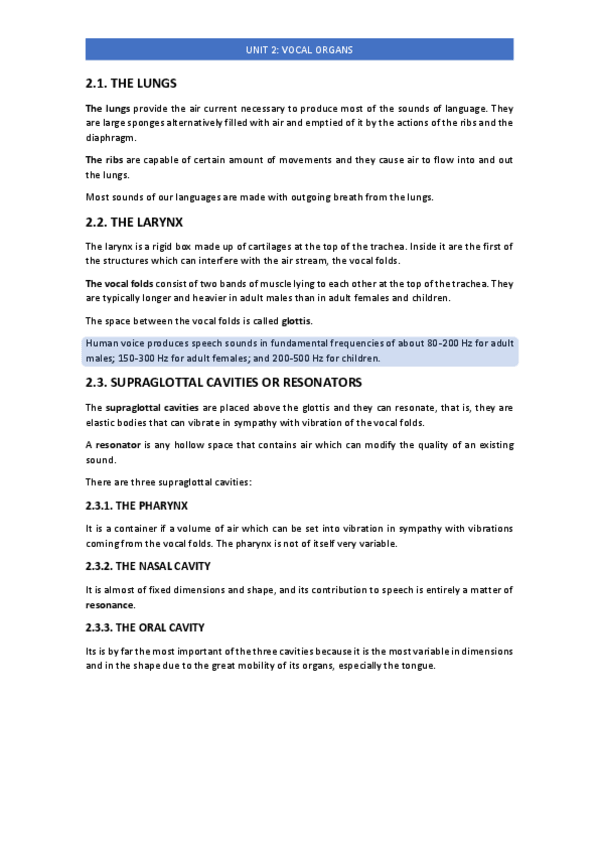 UNIT 2: VOCAL ORGANS

2.1. THE LUNGS

The lungs provide the air current necessary to produce most of the sounds of language. They are large sponges alternatively filled with air and emptied of it by the actions of the ribs and the diaphragm.

The ribs are capable of certain amount of movements and they cause air to flow into and out the lungs.

Most sounds of our languages are made with outgoing breath from the lungs.

2.2. THE LARYNX

The larynx is a rigid box made up of cartilages at the top of the trachea. Inside it are the first of the structures which can interfere with the air stream, the vocal folds.

The vocal folds consist of two bands of muscle lying to each other at the top of the trachea. They are typically longer and heavier in adult males than in adult females and children.

The space between the vocal folds is called glottis.

Human voice produces speech sounds in fundamental frequencies of about 80-200 Hz for adult males; 150-300 Hz for adult females; and 200-500 Hz for children.

2.3. SUPRAGLOTTAL CAVITIES OR RESONATORS

The supraglottal cavities are placed above the glottis and they can resonate, that is, they are elastic bodies that can vibrate in sympathy with vibration of the vocal folds.

A resonator is any hollow space that contains air which can modify the quality of an existing sound.

There are three supraglottal cavities:

2.3.1. THE PHARYNX

It is a container if a volume of air which can be set into vibration in sympathy with vibrations coming from the vocal folds. The pharynx is not of itself very variable.

2.3.2. THE NASAL CAVITY

It is almost of fixed dimensions and shape, and its contribution to speech is entirely a matter of resonance.

2.3.3. THE ORAL CAVITY

Its is by far the most important of the three cavities because it is the most variable in dimensions and in the shape due to the great mobility of its organs, especially the tongue.